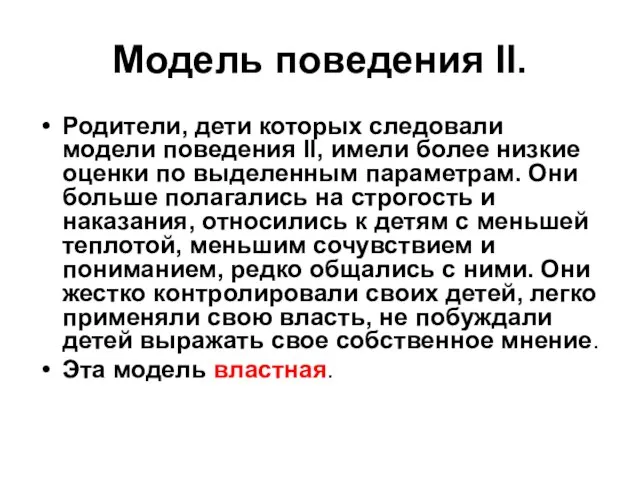 Модель поведения II.

• Родители, дети которых следовали модели поведения II, имели более низкие оценки по выделенным параметрам. Они больше полагались на строгость и наказания, относились к детям с меньшей теплотой, меньшим сочувствием и пониманием, редко общались с ними. Они жестко контролировали своих детей, легко применяли свою власть, не побуждали детей выражать свое собственное мнение.
• Эта модель властная.